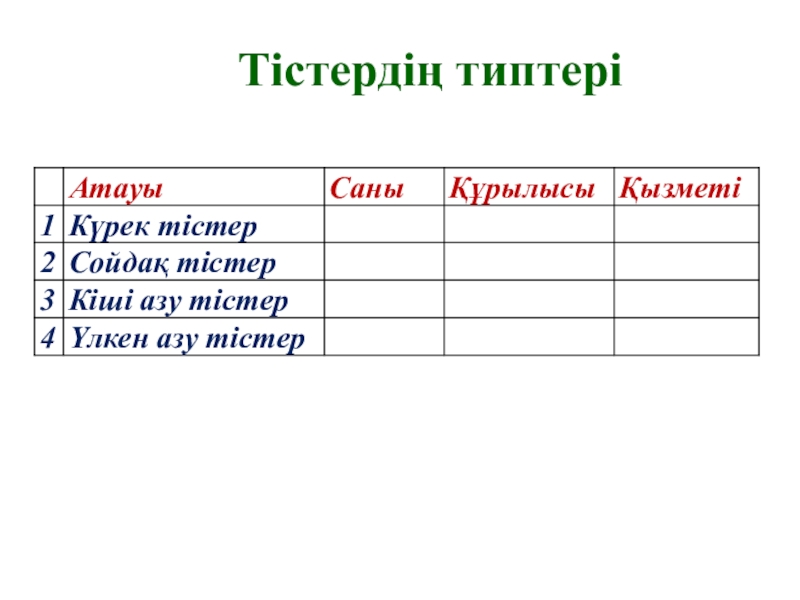 Тістердің типтері

| | Атауы | Саны | Құрылысы | Қызметі |
|---|---|---|---|---|
| 1 | Күрек тістер | | | |
| 2 | Сойдақ тістер | | | |
| 3 | Кіші азу тістер | | | |
| 4 | Үлкен азу тістер | | | |